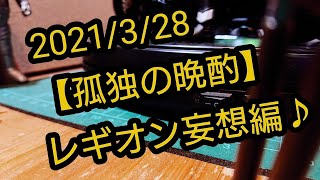 2021/3/28
【孤独の晩酌】
レギオン妄想編♪